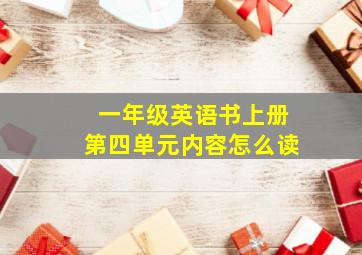 一年级英语书上册
第四单元内容怎么读